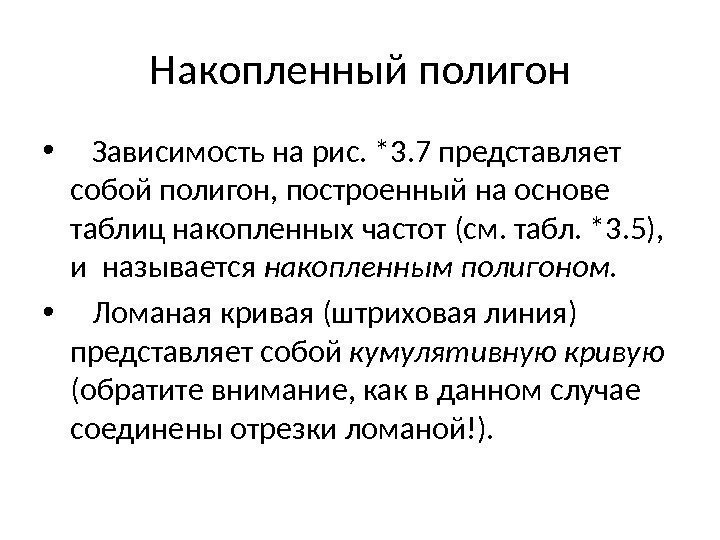 Накопленный полигон

• Зависимость на рис. *3.7 представляет собой полигон, построенный на основе таблиц накопленных частот (см. табл. *3.5), и называется накопленным полигоном.

• Ломаная кривая (штриховая линия) представляет собой кумулятивную кривую (обратите внимание, как в данном случае соединены отрезки ломаной!).